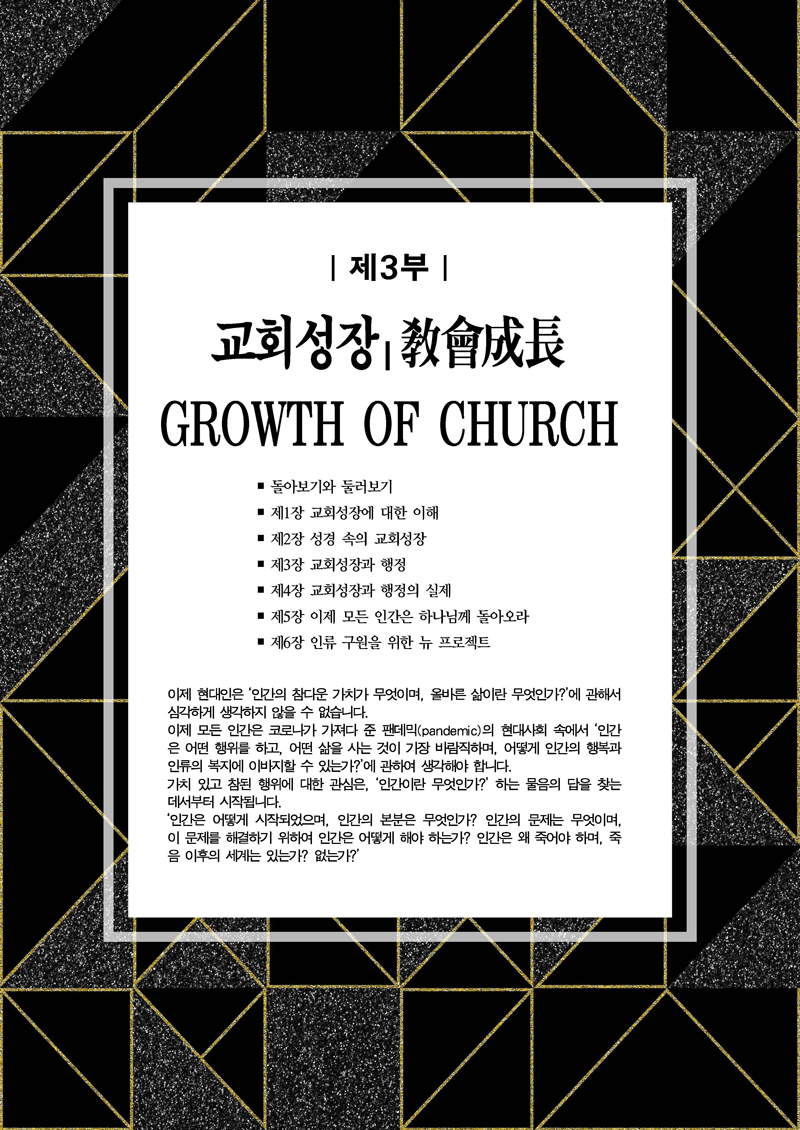 | 제3부 |

교회성장 | 敎會成長

GROWTH OF CHURCH

■ 돌아보기와 둘러보기
■ 제1장 교회성장에 대한 이해
■ 제2장 성경 속의 교회성장
■ 제3장 교회성장과 행정
■ 제4장 교회성장과 행정의 실제
■ 제5장 이제 모든 인간은 하나님께 돌아오라
■ 제6장 인류 구원을 위한 뉴 프로젝트

이제 현대인은 '인간의 참다운 가치가 무엇이며, 올바른 삶이란 무엇인가?'에 관해서 심각하게 생각하지 않을 수 없습니다.
이제 모든 인간은 코로나가 가져다 준 팬데믹(pandemic)의 현대사회 속에서 '인간은 어떤 행위를 하고, 어떤 삶을 사는 것이 가장 바람직하며, 어떻게 인간의 행복과 인류의 복지에 이바지할 수 있는가?'에 관하여 생각해야 합니다.
가치 있고 참된 행위에 대한 관심은, '인간이란 무엇인가?' 하는 물음의 답을 찾는 데서부터 시작됩니다.
'인간은 어떻게 시작되었으며, 인간의 본분은 무엇인가? 인간의 문제는 무엇이며, 이 문제를 해결하기 위하여 인간은 어떻게 해야 하는가? 인간은 왜 죽어야 하며, 죽음 이후의 세계는 있는가? 없는가?'